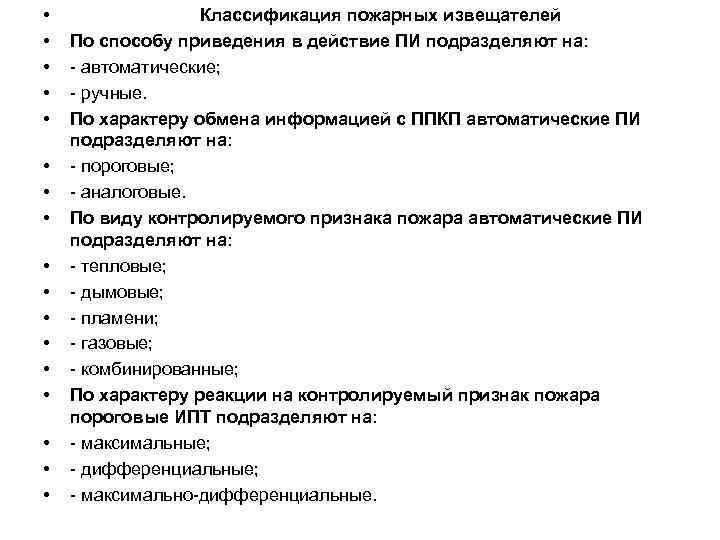 • Классификация пожарных извещателей
• По способу приведения в действие ПИ подразделяют на:
• - автоматические;
• - ручные.
• По характеру обмена информацией с ППКП автоматические ПИ подразделяют на:
• - пороговые;
• - аналоговые.
• По виду контролируемого признака пожара автоматические ПИ подразделяют на:
• - тепловые;
• - дымовые;
• - пламени;
• - газовые;
• - комбинированные;
• По характеру реакции на контролируемый признак пожара пороговые ИПТ подразделяют на:
• - максимальные;
• - дифференциальные;
• - максимально-дифференциальные.